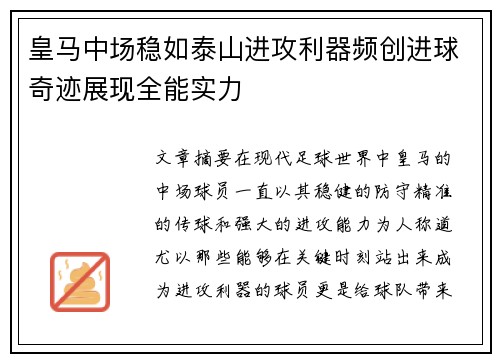 皇马中场稳如泰山进攻利器频创进球奇迹展现全能实力

文章摘要在现代足球世界中皇马的中场球员一直以其稳健的防守精准的传球和强大的进攻能力为人称道尤以那些能够在关键时刻站出来成为进攻利器的球员更是给球队带来